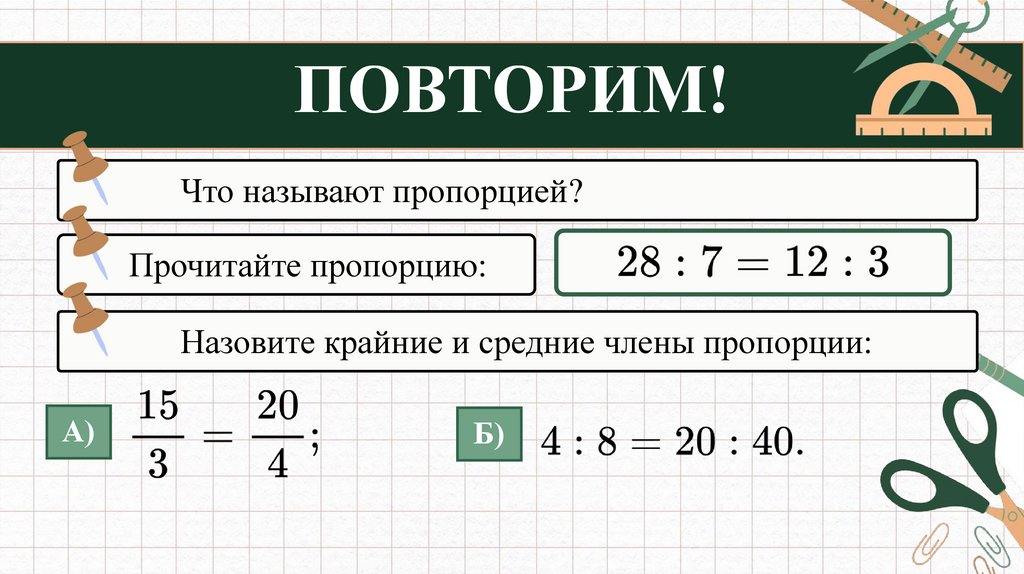 ПОВТОРИМ!

Что называют пропорцией?

Прочитайте пропорцию:

$28 : 7 = 12 : 3$

Назовите крайние и средние члены пропорции:

А) $\frac{15}{3} = \frac{20}{4}$;

Б) $4 : 8 = 20 : 40$.